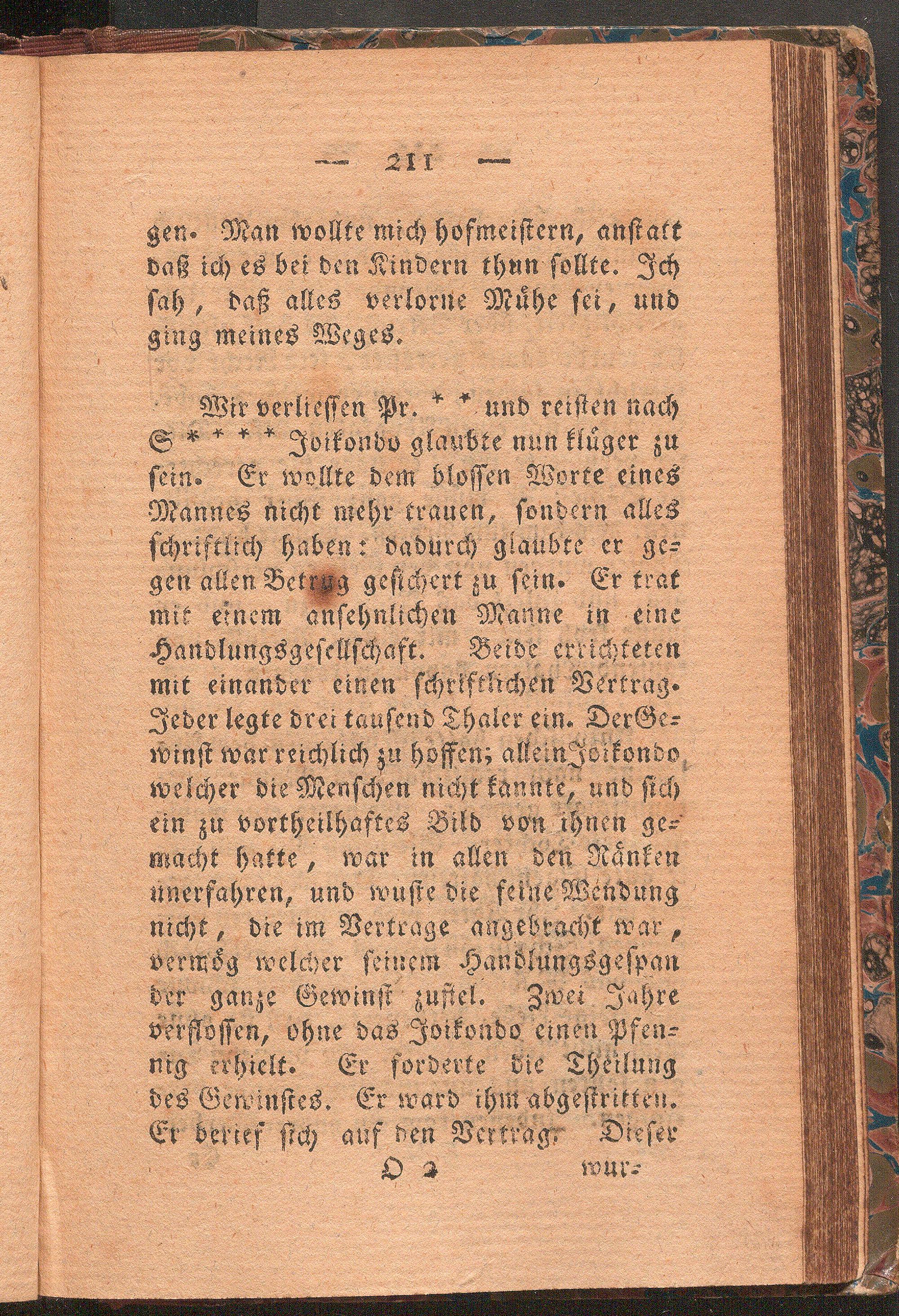 — 211 —

gen. Man wollte mich hofmeistern, anstatt daß ich es bei den Kindern thun sollte. Ich sah, daß alles verlorne Mühe sei, und ging meines Weges.

Wir verliessen Pr. * * und reisten nach S * * * * Joikondo glaubte nun klüger zu sein. Er wollte dem blossen Worte eines Mannes nicht mehr trauen, sondern alles schriftlich haben: dadurch glaubte er gegen allen Betrug gesichert zu sein. Er trat mit einem ansehnlichen Manne in eine Handlungsgesellschaft. Beide errichteten mit einander einen schriftlichen Vertrag. Jeder legte drei tausend Thaler ein. Der Gewinst war reichlich zu hoffen; allein Joikondo welcher die Menschen nicht kannte, und sich ein zu vortheilhaftes Bild von ihnen gemacht hatte, war in allen den Ränken unerfahren, und wuste die feine Wendung nicht, die im Vertrage angebracht war, vermög welcher seinem Handlungsgespan der ganze Gewinst zufiel. Zwei Jahre verflossen, ohne das Joikondo einen Pfennig erhielt. Er forderte die Theilung des Gewinstes. Er ward ihm abgestritten. Er berief sich auf den Vertrag. Dieser

O 2 wur-